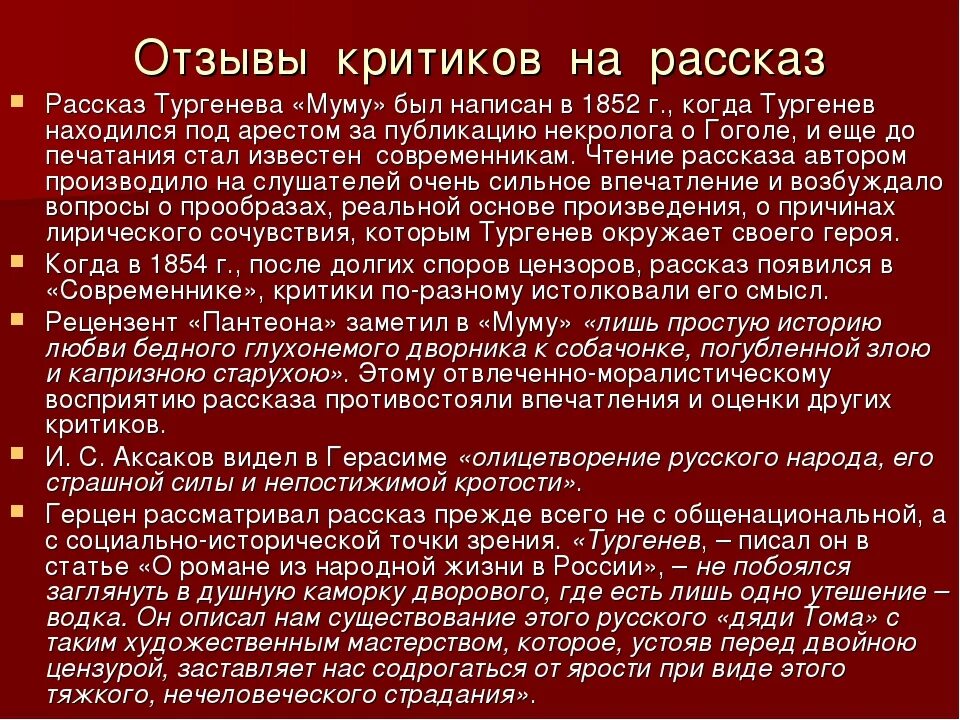 Отзывы критиков на рассказ

Рассказ Тургенева «Муму» был написан в 1852 г., когда Тургенев находился под арестом за публикацию некролога о Гоголе, и еще до печатания стал известен современникам. Чтение рассказа автором производило на слушателей очень сильное впечатление и возбуждало вопросы о прообразах, реальной основе произведения, о причинах лирического сочувствия, которым Тургенев окружает своего героя.

Когда в 1854 г., после долгих споров цензоров, рассказ появился в «Современнике», критики по-разному истолковали его смысл.

Рецензент «Пантеона» заметил в «Муму» «лишь простую историю любви бедного глухонемого дворника к собачонке, погубленной злою и капризною старухою». Этому отвлеченно-моралистическому восприятию рассказа противостояли впечатления и оценки других критиков.

И. С. Аксаков видел в Герасиме «олицетворение русского народа, его страшной силы и непостижимой кротости».

Герцен рассматривал рассказ прежде всего не с общенациональной, а с социально-исторической точки зрения. «Тургенев, – писал он в статье «О романе из народной жизни в России», – не побоялся заглянуть в душную каморку дворового, где есть лишь одно утешение – водка. Он описал нам существование этого русского «дяди Тома» с таким художественным мастерством, которое, устояв перед двойною цензурой, заставляет нас содрогаться от ярости при виде этого тяжкого, нечеловеческого страдания».